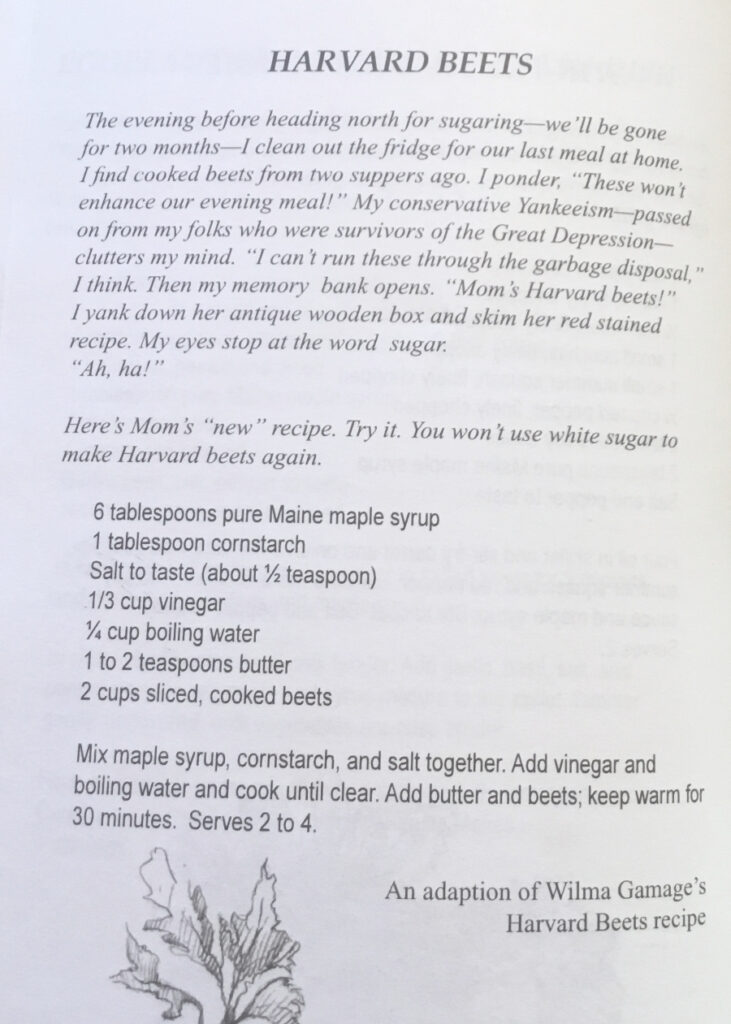 HARVARD BEETS

The evening before heading north for sugaring—we'll be gone for two months—I clean out the fridge for our last meal at home. I find cooked beets from two suppers ago. I ponder, "These won't enhance our evening meal!" My conservative Yankeeism—passed on from my folks who were survivors of the Great Depression—clutters my mind. "I can't run these through the garbage disposal," I think. Then my memory bank opens. "Mom's Harvard beets!" I yank down her antique wooden box and skim her red stained recipe. My eyes stop at the word sugar.
"Ah, ha!"

Here's Mom's "new" recipe. Try it. You won't use white sugar to make Harvard beets again.

6 tablespoons pure Maine maple syrup
1 tablespoon cornstarch
Salt to taste (about ½ teaspoon)
1/3 cup vinegar
¼ cup boiling water
1 to 2 teaspoons butter
2 cups sliced, cooked beets

Mix maple syrup, cornstarch, and salt together. Add vinegar and boiling water and cook until clear. Add butter and beets; keep warm for 30 minutes. Serves 2 to 4.

An adaption of Wilma Gamage's Harvard Beets recipe